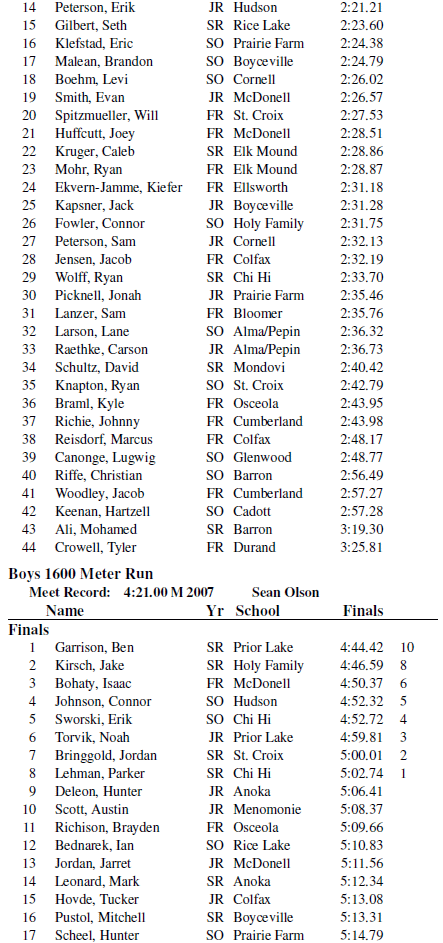 | | | | | |
|---|---|---|---|---|
| 14 | Peterson, Erik | JR | Hudson | 2:21.21 |
| 15 | Gilbert, Seth | SR | Rice Lake | 2:23.60 |
| 16 | Klefstad, Eric | SO | Prairie Farm | 2:24.38 |
| 17 | Malean, Brandon | SO | Boyceville | 2:24.79 |
| 18 | Boehm, Levi | SO | Cornell | 2:26.02 |
| 19 | Smith, Evan | JR | McDonell | 2:26.57 |
| 20 | Spitzmueller, Will | FR | St. Croix | 2:27.53 |
| 21 | Huffcutt, Joey | FR | McDonell | 2:28.51 |
| 22 | Kruger, Caleb | SR | Elk Mound | 2:28.86 |
| 23 | Mohr, Ryan | FR | Elk Mound | 2:28.87 |
| 24 | Ekvern-Jamme, Kiefer | FR | Ellsworth | 2:31.18 |
| 25 | Kapsner, Jack | JR | Boyceville | 2:31.28 |
| 26 | Fowler, Connor | SO | Holy Family | 2:31.75 |
| 27 | Peterson, Sam | JR | Cornell | 2:32.13 |
| 28 | Jensen, Jacob | FR | Colfax | 2:32.19 |
| 29 | Wolff, Ryan | SR | Chi Hi | 2:33.70 |
| 30 | Picknell, Jonah | JR | Prairie Farm | 2:35.46 |
| 31 | Lanzer, Sam | FR | Bloomer | 2:35.76 |
| 32 | Larson, Lane | SO | Alma/Pepin | 2:36.32 |
| 33 | Raethke, Carson | JR | Alma/Pepin | 2:36.73 |
| 34 | Schultz, David | SR | Mondovi | 2:40.42 |
| 35 | Knapton, Ryan | SO | St. Croix | 2:42.79 |
| 36 | Braml, Kyle | FR | Osceola | 2:43.95 |
| 37 | Richie, Johnny | FR | Cumberland | 2:43.98 |
| 38 | Reisdorf, Marcus | FR | Colfax | 2:48.17 |
| 39 | Canonge, Lugwig | SO | Glenwood | 2:48.77 |
| 40 | Riffe, Christian | SO | Barron | 2:56.49 |
| 41 | Woodley, Jacob | FR | Cumberland | 2:57.27 |
| 42 | Keenan, Hartzell | SO | Cadott | 2:57.28 |
| 43 | Ali, Mohamed | SR | Barron | 3:19.30 |
| 44 | Crowell, Tyler | FR | Durand | 3:25.81 |

Boys 1600 Meter Run
Meet Record: 4:21.00 M 2007 Sean Olson

| | Name | Yr | School | Finals | |
|---|---|---|---|---|---|
| Finals | | | | | |
| 1 | Garrison, Ben | SR | Prior Lake | 4:44.42 | 10 |
| 2 | Kirsch, Jake | SR | Holy Family | 4:46.59 | 8 |
| 3 | Bohaty, Isaac | FR | McDonell | 4:50.37 | 6 |
| 4 | Johnson, Connor | SO | Hudson | 4:52.32 | 5 |
| 5 | Sworski, Erik | SO | Chi Hi | 4:52.72 | 4 |
| 6 | Torvik, Noah | JR | Prior Lake | 4:59.81 | 3 |
| 7 | Bringgold, Jordan | SR | St. Croix | 5:00.01 | 2 |
| 8 | Lehman, Parker | SR | Chi Hi | 5:02.74 | 1 |
| 9 | Deleon, Hunter | JR | Anoka | 5:06.41 | |
| 10 | Scott, Austin | JR | Menomonie | 5:08.37 | |
| 11 | Richison, Brayden | FR | Osceola | 5:09.66 | |
| 12 | Bednarek, Ian | SO | Rice Lake | 5:10.83 | |
| 13 | Jordan, Jarret | JR | McDonell | 5:11.56 | |
| 14 | Leonard, Mark | SR | Anoka | 5:12.34 | |
| 15 | Hovde, Tucker | JR | Colfax | 5:13.08 | |
| 16 | Pustol, Mitchell | SR | Boyceville | 5:13.31 | |
| 17 | Scheel, Hunter | SO | Prairie Farm | 5:14.79 | |